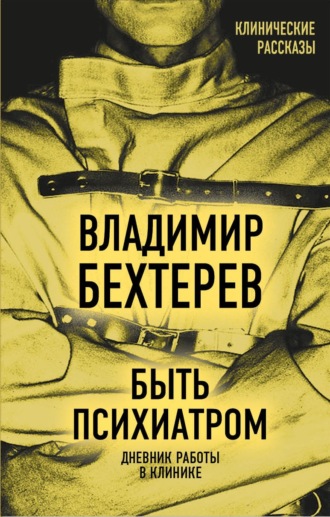 КЛИНИЧЕСКИЕ РАССКАЗЫ

ВЛАДИМИР БЕХТЕРЕВ

БЫТЬ ПСИХИАТРОМ

ДНЕВНИК РАБОТЫ В КЛИНИКЕ